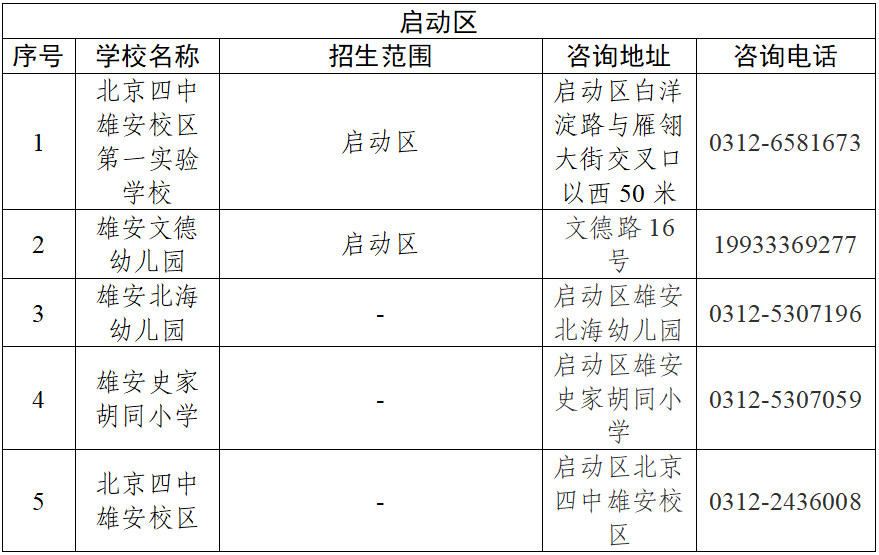 | 启动区 | | | | |
|---|---|---|---|---|
| 序号 | 学校名称 | 招生范围 | 咨询地址 | 咨询电话 |
| 1 | 北京四中雄安校区第一实验学校 | 启动区 | 启动区白洋淀路与雁翎大街交叉口以西 50 米 | 0312-6581673 |
| 2 | 雄安文德幼儿园 | 启动区 | 文德路 16 号 | 19933369277 |
| 3 | 雄安北海幼儿园 | - | 启动区雄安北海幼儿园 | 0312-5307196 |
| 4 | 雄安史家胡同小学 | - | 启动区雄安史家胡同小学 | 0312-5307059 |
| 5 | 北京四中雄安校区 | - | 启动区北京四中雄安校区 | 0312-2436008 |